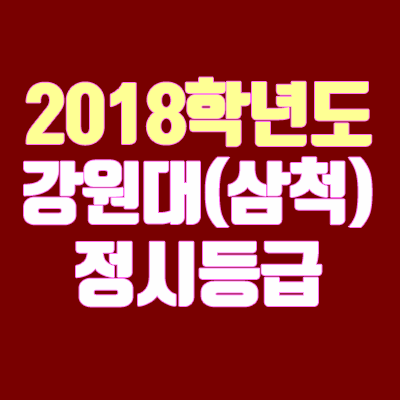 2018학년도
강원대(삼척)
정시등급